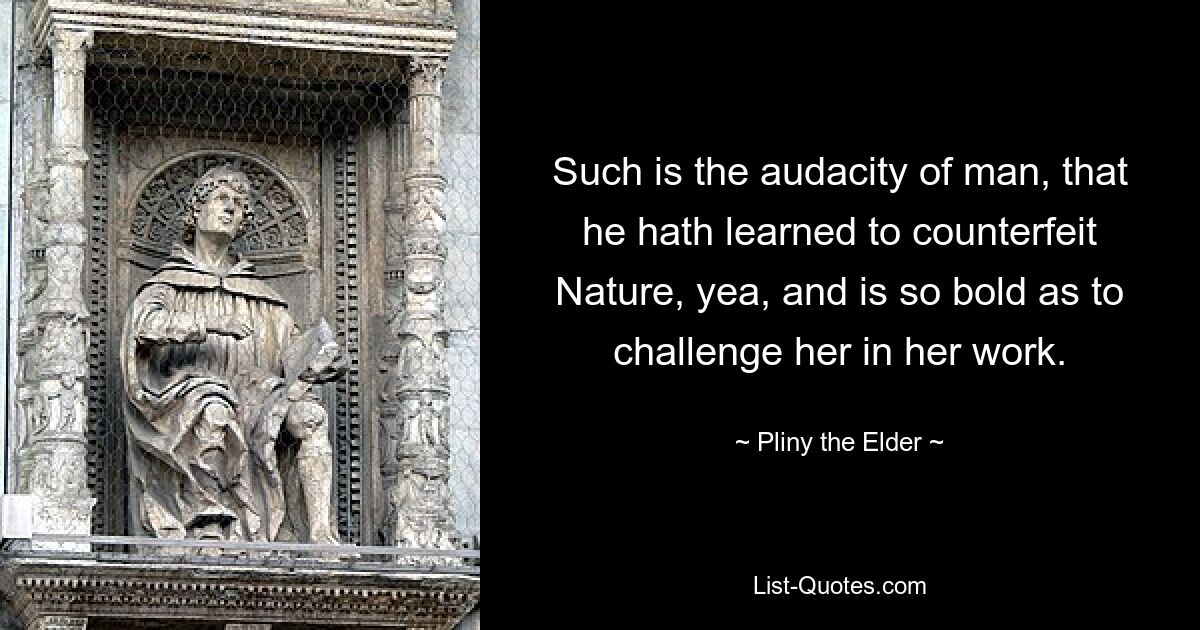 Such is the audacity of man, that he hath learned to counterfeit Nature, yea, and is so bold as to challenge her in her work.

~ Pliny the Elder ~

List-Quotes.com